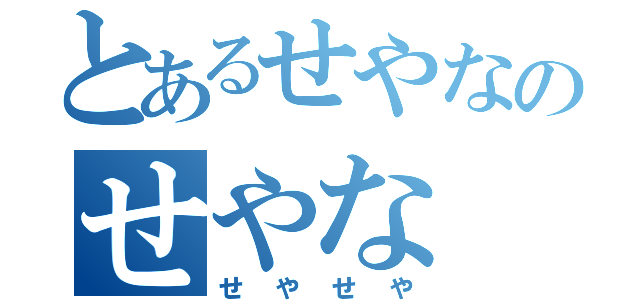 とあるせやなの
せやな
せやせや